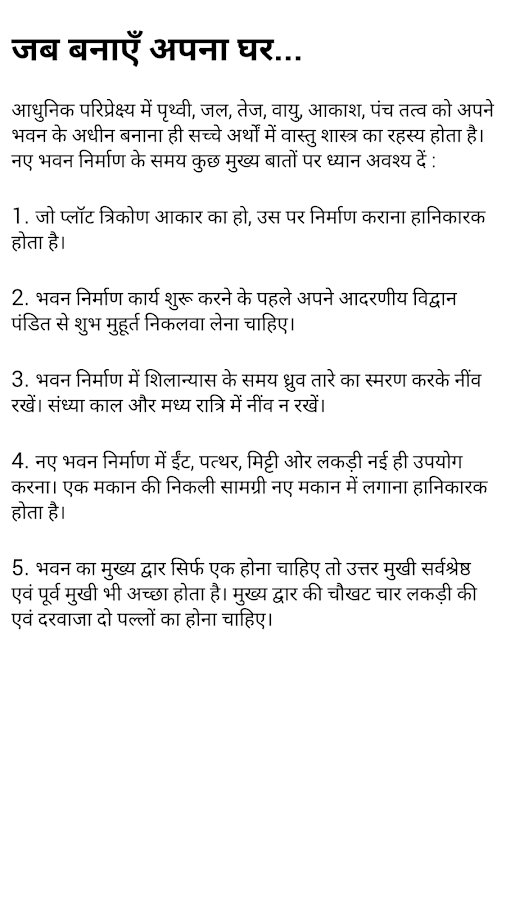 जब बनाएँ अपना घर...

आधुनिक परिप्रेक्ष्य में पृथ्वी, जल, तेज, वायु, आकाश, पंच तत्व को अपने भवन के अधीन बनाना ही सच्चे अर्थों में वास्तु शास्त्र का रहस्य होता है। नए भवन निर्माण के समय कुछ मुख्य बातों पर ध्यान अवश्य दें :

1. जो प्लॉट त्रिकोण आकार का हो, उस पर निर्माण कराना हानिकारक होता है।

2. भवन निर्माण कार्य शुरू करने के पहले अपने आदरणीय विद्वान पंडित से शुभ मुहूर्त निकलवा लेना चाहिए।

3. भवन निर्माण में शिलान्यास के समय ध्रुव तारे का स्मरण करके नींव रखें। संध्या काल और मध्य रात्रि में नींव न रखें।

4. नए भवन निर्माण में ईंट, पत्थर, मिट्टी ओर लकड़ी नई ही उपयोग करना। एक मकान की निकली सामग्री नए मकान में लगाना हानिकारक होता है।

5. भवन का मुख्य द्वार सिर्फ एक होना चाहिए तो उत्तर मुखी सर्वश्रेष्ठ एवं पूर्व मुखी भी अच्छा होता है। मुख्य द्वार की चौखट चार लकड़ी की एवं दरवाजा दो पल्लों का होना चाहिए।